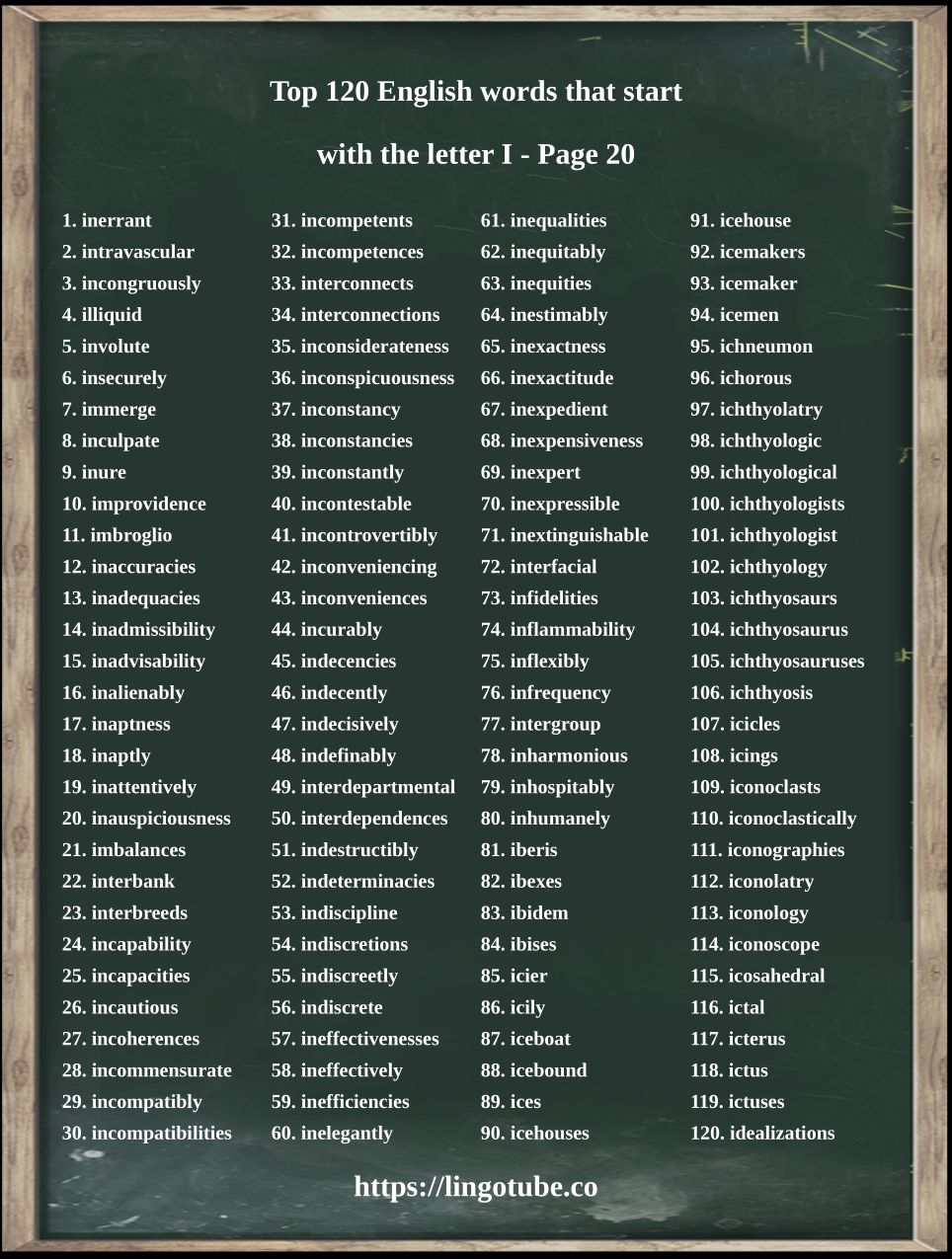 Top 120 English words that start

with the letter I - Page 20

1. inerrant
2. intravascular
3. incongruously
4. illiquid
5. involute
6. insecurely
7. immerge
8. inculpate
9. inure
10. improvidence
11. imbroglio
12. inaccuracies
13. inadequacies
14. inadmissibility
15. inadvisability
16. inalienably
17. inaptness
18. inaptly
19. inattentively
20. inauspiciousness
21. imbalances
22. interbank
23. interbreeds
24. incapability
25. incapacities
26. incautious
27. incoherences
28. incommensurate
29. incompatibly
30. incompatibilities

31. incompetents
32. incompetences
33. interconnects
34. interconnections
35. inconsiderateness
36. inconspicuousness
37. inconstancy
38. inconstancies
39. inconstantly
40. incontestable
41. incontrovertibly
42. inconveniencing
43. inconveniences
44. incurably
45. indecencies
46. indecently
47. indecisively
48. indefinably
49. interdepartmental
50. interdependences
51. indestructibly
52. indeterminacies
53. indiscipline
54. indiscretions
55. indiscreetly
56. indiscrete
57. ineffectivenesses
58. ineffectively
59. inefficiencies
60. inelegantly

61. inequalities
62. inequitably
63. inequities
64. inestimably
65. inexactness
66. inexactitude
67. inexpedient
68. inexpensiveness
69. inexpert
70. inexpressible
71. inextinguishable
72. interfacial
73. infidelities
74. inflammability
75. inflexibly
76. infrequency
77. intergroup
78. inharmonious
79. inhospitably
80. inhumanely
81. iberis
82. ibexes
83. ibidem
84. ibises
85. icier
86. icily
87. iceboat
88. icebound
89. ices
90. icehouses

91. icehouse
92. icemakers
93. icemaker
94. icemen
95. ichneumon
96. ichorous
97. ichthyolatry
98. ichthyologic
99. ichthyological
100. ichthyologists
101. ichthyologist
102. ichthyology
103. ichthyosaurs
104. ichthyosaurus
105. ichthyosauruses
106. ichthyosis
107. icicles
108. icings
109. iconoclasts
110. iconoclastically
111. iconographies
112. iconolatry
113. iconology
114. iconoscope
115. icosahedral
116. ictal
117. icterus
118. ictus
119. ictuses
120. idealizations

https://lingotube.co